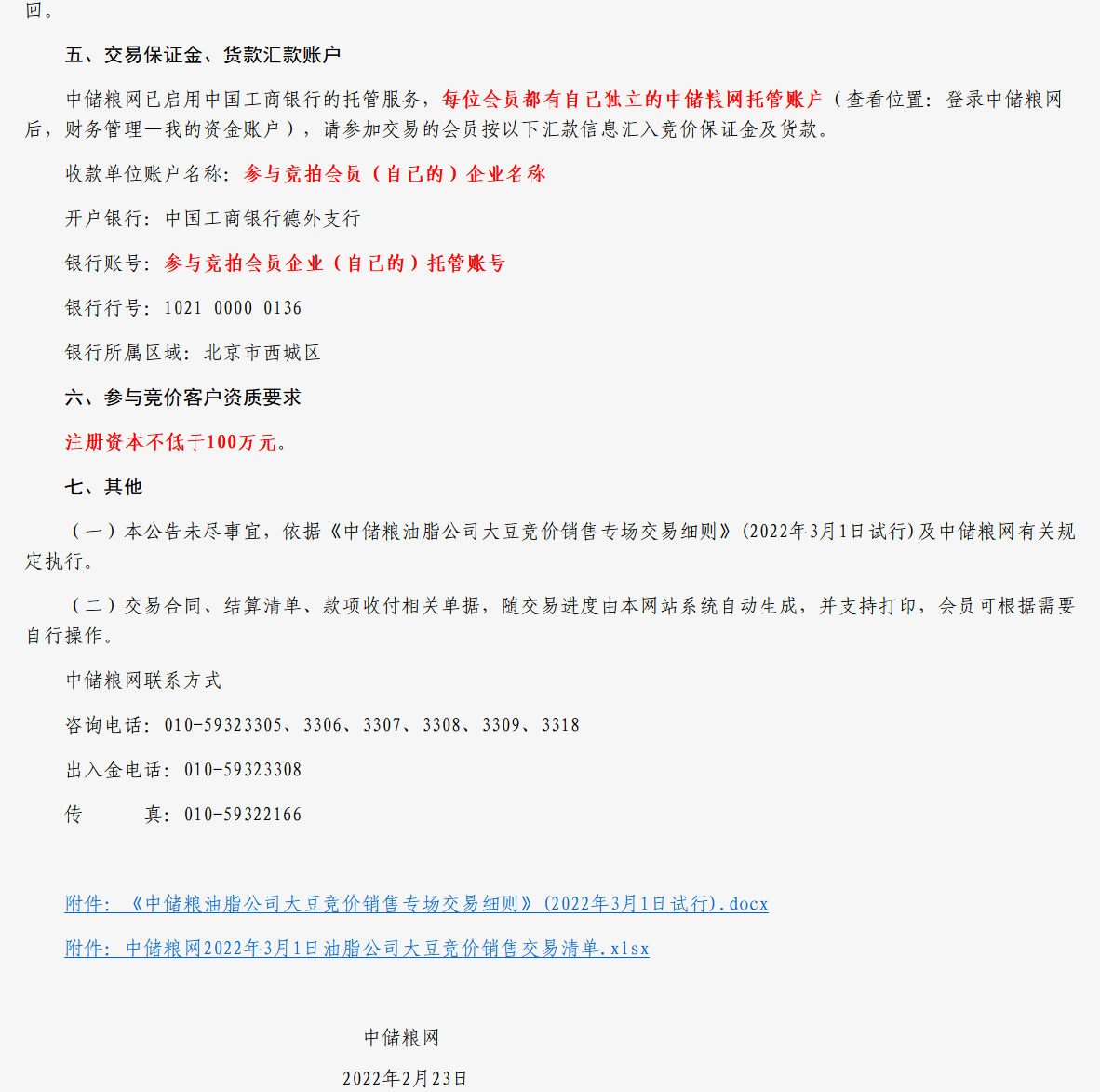 回。

五、交易保证金、货款汇款账户

中储粮网已启用中国工商银行的托管服务，每位会员都有自己独立的中储粮网托管账户（查看位置：登录中储粮网后，财务管理—我的资金账户），请参加交易的会员按以下汇款信息汇入竞价保证金及货款。

收款单位账户名称：参与竞拍会员（自己的）企业名称

开户银行：中国工商银行德外支行

银行账号：参与竞拍会员企业（自己的）托管账号

银行行号：1021 0000 0136

银行所属区域：北京市西城区

六、参与竞价客户资质要求

注册资本不低于100万元。

七、其他

（一）本公告未尽事宜，依据《中储粮油脂公司大豆竞价销售专场交易细则》(2022年3月1日试行)及中储粮网有关规定执行。

（二）交易合同、结算清单、款项收付相关单据，随交易进度由本网站系统自动生成，并支持打印，会员可根据需要自行操作。

中储粮网联系方式

咨询电话：010-59323305、3306、3307、3308、3309、3318

出入金电话：010-59323308

传　　真：010-59322166

附件：《中储粮油脂公司大豆竞价销售专场交易细则》(2022年3月1日试行).docx

附件：中储粮网2022年3月1日油脂公司大豆竞价销售交易清单.xlsx

中储粮网

2022年2月23日